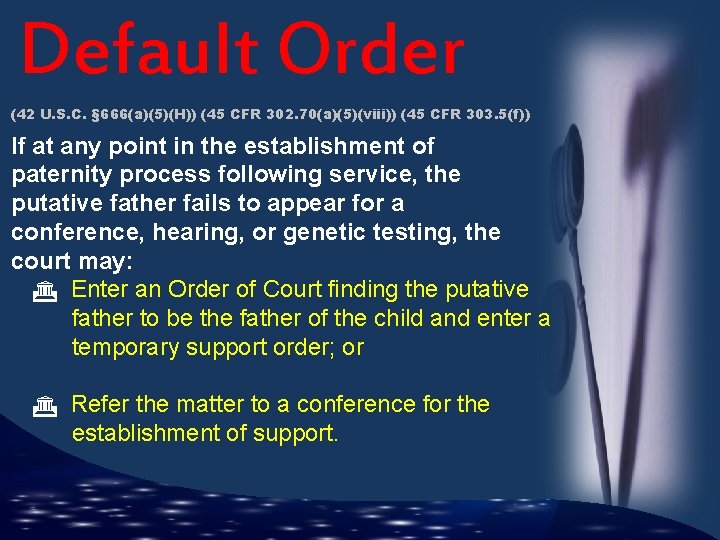 Default Order

(42 U.S.C. §666(a)(5)(H)) (45 CFR 302.70(a)(5)(viii)) (45 CFR 303.5(f))

If at any point in the establishment of paternity process following service, the putative father fails to appear for a conference, hearing, or genetic testing, the court may:

Enter an Order of Court finding the putative father to be the father of the child and enter a temporary support order; or

Refer the matter to a conference for the establishment of support.